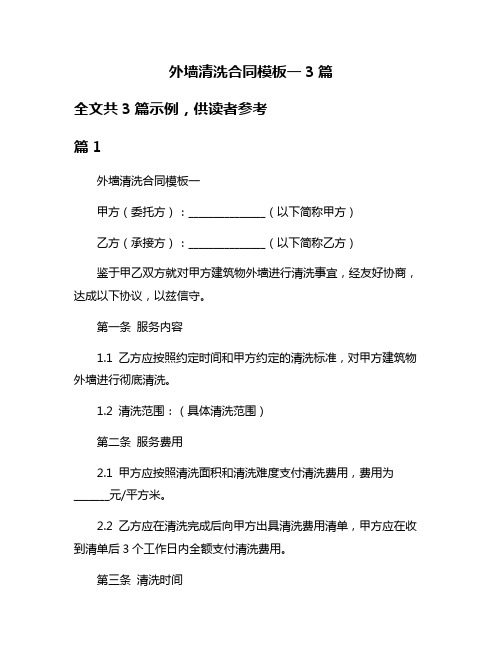 外墙清洗合同模板一 3 篇

全文共 3 篇示例，供读者参考

篇 1

外墙清洗合同模板一

甲方（委托方）：______________（以下简称甲方）

乙方（承接方）：______________（以下简称乙方）

鉴于甲乙双方就对甲方建筑物外墙进行清洗事宜，经友好协商，达成以下协议，以兹信守。

第一条 服务内容

1.1 乙方应按照约定时间和甲方约定的清洗标准，对甲方建筑物外墙进行彻底清洗。

1.2 清洗范围：（具体清洗范围）

第二条 服务费用

2.1 甲方应按照清洗面积和清洗难度支付清洗费用，费用为______元/平方米。

2.2 乙方应在清洗完成后向甲方出具清洗费用清单，甲方应在收到清单后 3 个工作日内全额支付清洗费用。

第三条 清洗时间